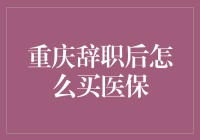 重庆辞职后怎么买医保